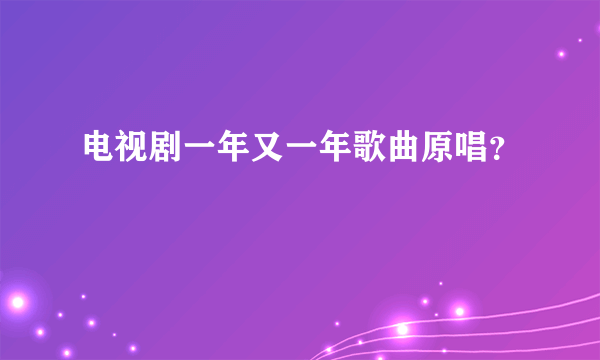 电视剧一年又一年歌曲原唱?